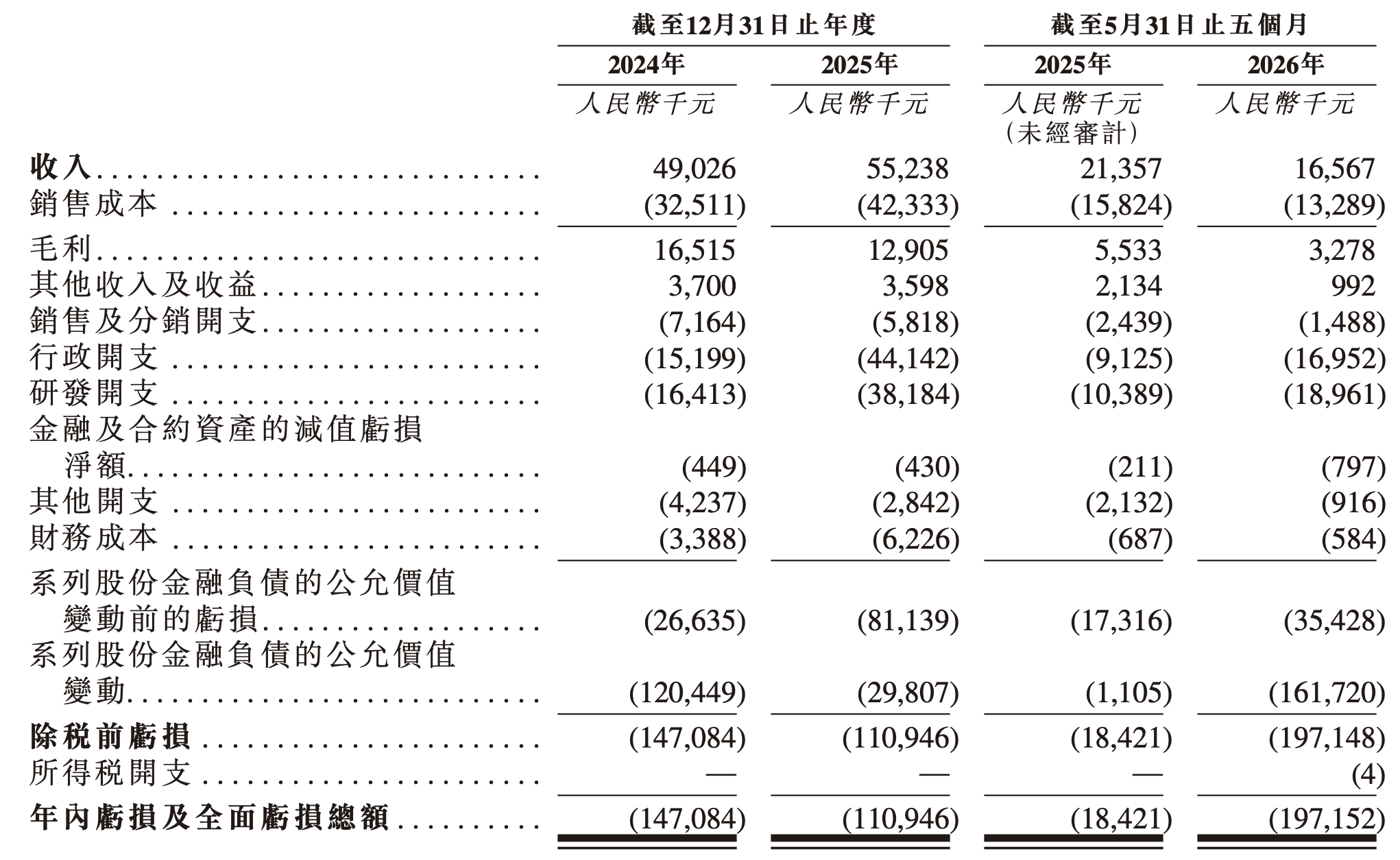 | | 截至12月31日止年度 | | 截至5月31日止五個月 | |
|---|---|---|---|---|
| | 2024年 | 2025年 | 2025年 | 2026年 |
| | 人民幣千元 | 人民幣千元 | 人民幣千元（未經審計） | 人民幣千元 |
| 收入 | 49,026 | 55,238 | 21,357 | 16,567 |
| 銷售成本 | (32,511) | (42,333) | (15,824) | (13,289) |
| 毛利 | 16,515 | 12,905 | 5,533 | 3,278 |
| 其他收入及收益 | 3,700 | 3,598 | 2,134 | 992 |
| 銷售及分銷開支 | (7,164) | (5,818) | (2,439) | (1,488) |
| 行政開支 | (15,199) | (44,142) | (9,125) | (16,952) |
| 研發開支 | (16,413) | (38,184) | (10,389) | (18,961) |
| 金融及合約資產的減值虧損淨額 | (449) | (430) | (211) | (797) |
| 其他開支 | (4,237) | (2,842) | (2,132) | (916) |
| 財務成本 | (3,388) | (6,226) | (687) | (584) |
| 系列股份金融負債的公允價值變動前的虧損 | (26,635) | (81,139) | (17,316) | (35,428) |
| 系列股份金融負債的公允價值變動 | (120,449) | (29,807) | (1,105) | (161,720) |
| 除稅前虧損 | (147,084) | (110,946) | (18,421) | (197,148) |
| 所得稅開支 | — | — | — | (4) |
| 年內虧損及全面虧損總額 | (147,084) | (110,946) | (18,421) | (197,152) |